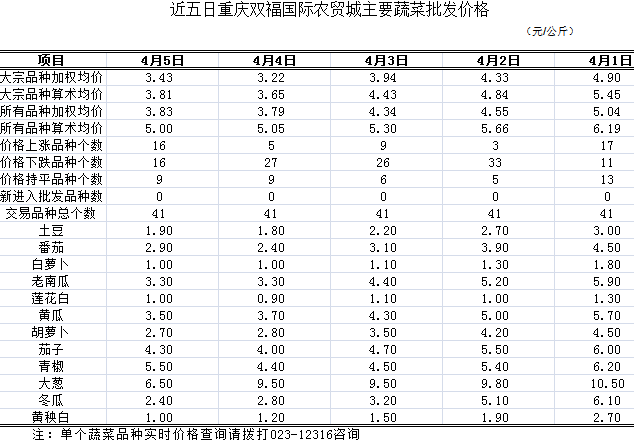 近五日重庆双福国际农贸城主要蔬菜批发价格

（元/公斤）

| 项目 | 4月5日 | 4月4日 | 4月3日 | 4月2日 | 4月1日 |
|---|---|---|---|---|---|
| 大宗品种加权均价 | 3.43 | 3.22 | 3.94 | 4.33 | 4.90 |
| 大宗品种算术均价 | 3.81 | 3.65 | 4.43 | 4.84 | 5.45 |
| 所有品种加权均价 | 3.83 | 3.79 | 4.34 | 4.55 | 5.04 |
| 所有品种算术均价 | 5.00 | 5.05 | 5.30 | 5.66 | 6.19 |
| 价格上涨品种个数 | 16 | 5 | 9 | 3 | 17 |
| 价格下跌品种个数 | 16 | 27 | 26 | 33 | 11 |
| 价格持平品种个数 | 9 | 9 | 6 | 5 | 13 |
| 新进入批发品种数 | 0 | 0 | 0 | 0 | 0 |
| 交易品种总个数 | 41 | 41 | 41 | 41 | 41 |
| 土豆 | 1.90 | 1.80 | 2.20 | 2.70 | 3.00 |
| 番茄 | 2.90 | 2.40 | 3.10 | 3.90 | 4.50 |
| 白萝卜 | 1.00 | 1.00 | 1.10 | 1.30 | 1.80 |
| 老南瓜 | 3.30 | 3.30 | 4.40 | 5.20 | 5.90 |
| 莲花白 | 1.00 | 0.90 | 1.10 | 1.00 | 1.30 |
| 黄瓜 | 3.50 | 3.70 | 4.30 | 5.00 | 5.70 |
| 胡萝卜 | 2.70 | 2.80 | 3.50 | 4.20 | 4.50 |
| 茄子 | 4.30 | 4.00 | 4.70 | 5.50 | 6.00 |
| 青椒 | 5.50 | 4.40 | 4.50 | 5.40 | 6.20 |
| 大葱 | 6.50 | 9.50 | 9.50 | 9.80 | 10.50 |
| 冬瓜 | 2.40 | 2.80 | 3.20 | 5.10 | 6.10 |
| 黄秧白 | 1.00 | 1.20 | 1.50 | 1.90 | 2.70 |

注：单个蔬菜品种实时价格查询请拨打023-12316咨询